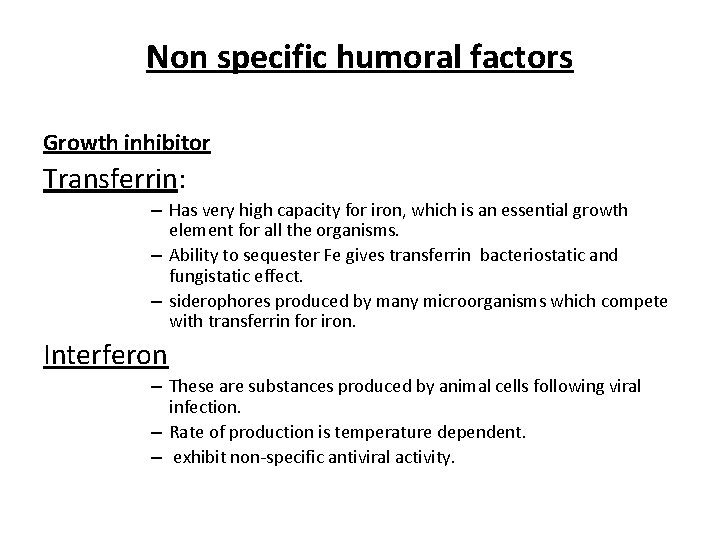 Non specific humoral factors

Growth inhibitor

Transferrin:

– Has very high capacity for iron, which is an essential growth element for all the organisms.
– Ability to sequester Fe gives transferrin bacteriostatic and fungistatic effect.
– siderophores produced by many microorganisms which compete with transferrin for iron.

Interferon

– These are substances produced by animal cells following viral infection.
– Rate of production is temperature dependent.
– exhibit non-specific antiviral activity.